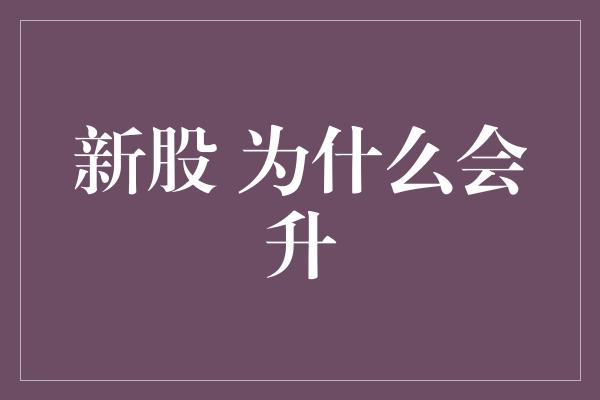 新股 为什么会升